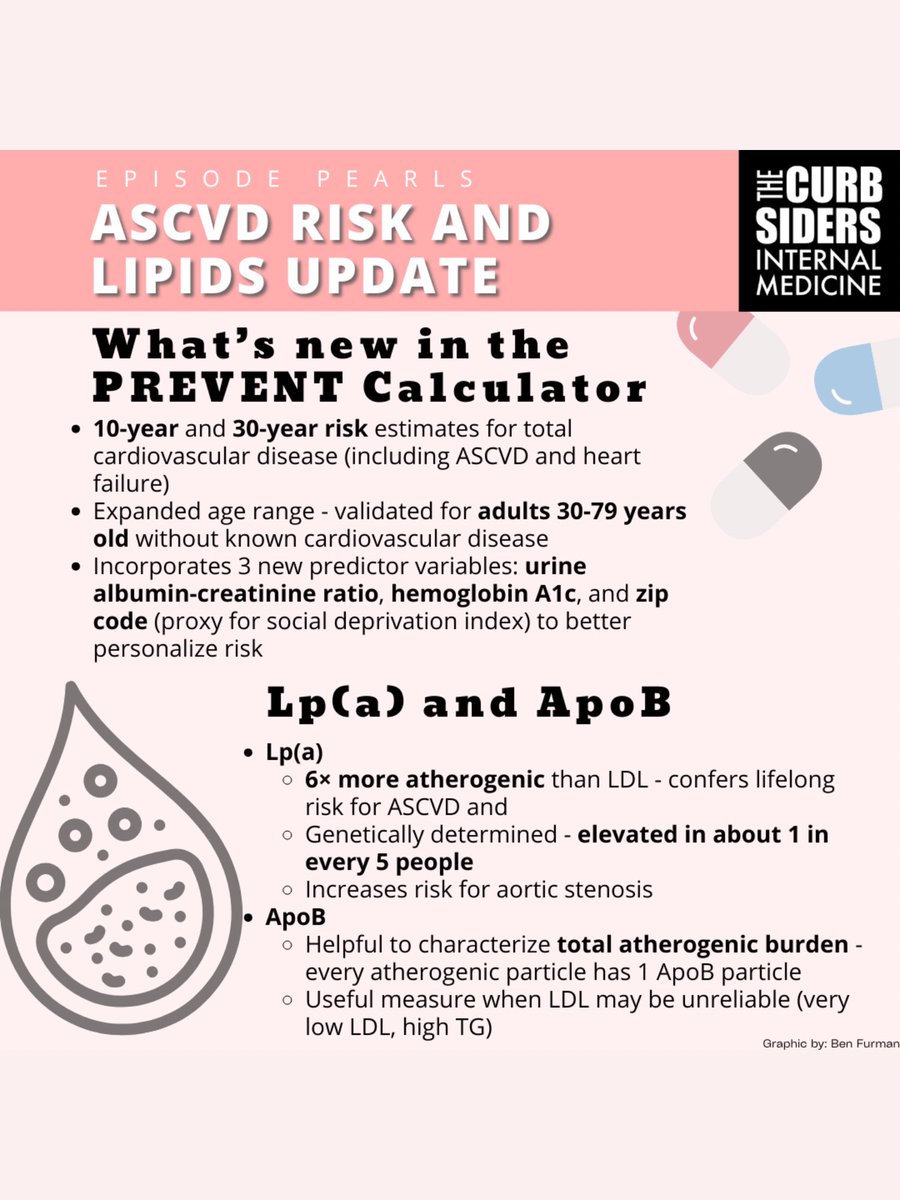 EPISODE PEARLS
ASCVD RISK AND LIPIDS UPDATE

THE CURB SIDERS INTERNAL MEDICINE

What's new in the PREVENT Calculator

- 10-year and 30-year risk estimates for total cardiovascular disease (including ASCVD and heart failure)
- Expanded age range - validated for adults 30-79 years old without known cardiovascular disease
- Incorporates 3 new predictor variables: urine albumin-creatinine ratio, hemoglobin A1c, and zip code (proxy for social deprivation index) to better personalize risk

Lp(a) and ApoB

- Lp(a)
  - 6× more atherogenic than LDL - confers lifelong risk for ASCVD and
  - Genetically determined - elevated in about 1 in every 5 people
  - Increases risk for aortic stenosis
- ApoB
  - Helpful to characterize total atherogenic burden - every atherogenic particle has 1 ApoB particle
  - Useful measure when LDL may be unreliable (very low LDL, high TG)

Graphic by: Ben Furman